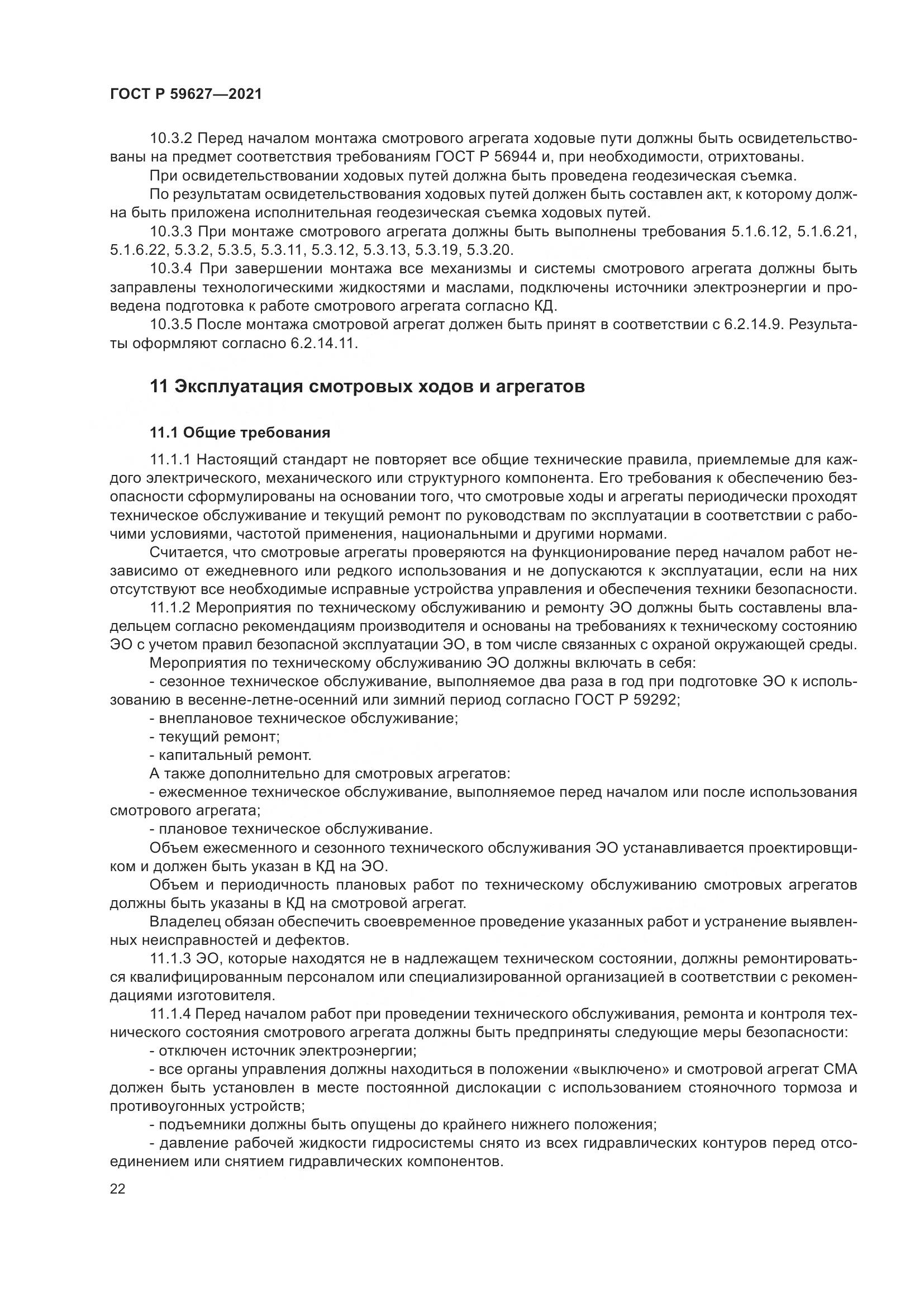 ГОСТ Р 59627—2021

10.3.2 Перед началом монтажа смотрового агрегата ходовые пути должны быть освидетельствованы на предмет соответствия требованиям ГОСТ Р 56944 и, при необходимости, отрихтованы.

При освидетельствовании ходовых путей должна быть проведена геодезическая съемка.

По результатам освидетельствования ходовых путей должен быть составлен акт, к которому должна быть приложена исполнительная геодезическая съемка ходовых путей.

10.3.3 При монтаже смотрового агрегата должны быть выполнены требования 5.1.6.12, 5.1.6.21, 5.1.6.22, 5.3.2, 5.3.5, 5.3.11, 5.3.12, 5.3.13, 5.3.19, 5.3.20.

10.3.4 При завершении монтажа все механизмы и системы смотрового агрегата должны быть заправлены технологическими жидкостями и маслами, подключены источники электроэнергии и проведена подготовка к работе смотрового агрегата согласно КД.

10.3.5 После монтажа смотровой агрегат должен быть принят в соответствии с 6.2.14.9. Результаты оформляют согласно 6.2.14.11.

11 Эксплуатация смотровых ходов и агрегатов

11.1 Общие требования

11.1.1 Настоящий стандарт не повторяет все общие технические правила, приемлемые для каждого электрического, механического или структурного компонента. Его требования к обеспечению безопасности сформулированы на основании того, что смотровые ходы и агрегаты периодически проходят техническое обслуживание и текущий ремонт по руководствам по эксплуатации в соответствии с рабочими условиями, частотой применения, национальными и другими нормами.

Считается, что смотровые агрегаты проверяются на функционирование перед началом работ независимо от ежедневного или редкого использования и не допускаются к эксплуатации, если на них отсутствуют все необходимые исправные устройства управления и обеспечения техники безопасности.

11.1.2 Мероприятия по техническому обслуживанию и ремонту ЭО должны быть составлены владельцем согласно рекомендациям производителя и основаны на требованиях к техническому состоянию ЭО с учетом правил безопасной эксплуатации ЭО, в том числе связанных с охраной окружающей среды.

Мероприятия по техническому обслуживанию ЭО должны включать в себя:

- сезонное техническое обслуживание, выполняемое два раза в год при подготовке ЭО к использованию в весенне-летне-осенний или зимний период согласно ГОСТ Р 59292;

- внеплановое техническое обслуживание;

- текущий ремонт;

- капитальный ремонт.

А также дополнительно для смотровых агрегатов:

- ежесменное техническое обслуживание, выполняемое перед началом или после использования смотрового агрегата;

- плановое техническое обслуживание.

Объем ежесменного и сезонного технического обслуживания ЭО устанавливается проектировщиком и должен быть указан в КД на ЭО.

Объем и периодичность плановых работ по техническому обслуживанию смотровых агрегатов должны быть указаны в КД на смотровой агрегат.

Владелец обязан обеспечить своевременное проведение указанных работ и устранение выявленных неисправностей и дефектов.

11.1.3 ЭО, которые находятся не в надлежащем техническом состоянии, должны ремонтироваться квалифицированным персоналом или специализированной организацией в соответствии с рекомендациями изготовителя.

11.1.4 Перед началом работ при проведении технического обслуживания, ремонта и контроля технического состояния смотрового агрегата должны быть предприняты следующие меры безопасности:

- отключен источник электроэнергии;

- все органы управления должны находиться в положении «выключено» и смотровой агрегат СМА должен быть установлен в месте постоянной дислокации с использованием стояночного тормоза и противоугонных устройств;

- подъемники должны быть опущены до крайнего нижнего положения;

- давление рабочей жидкости гидросистемы снято из всех гидравлических контуров перед отсоединением или снятием гидравлических компонентов.

22